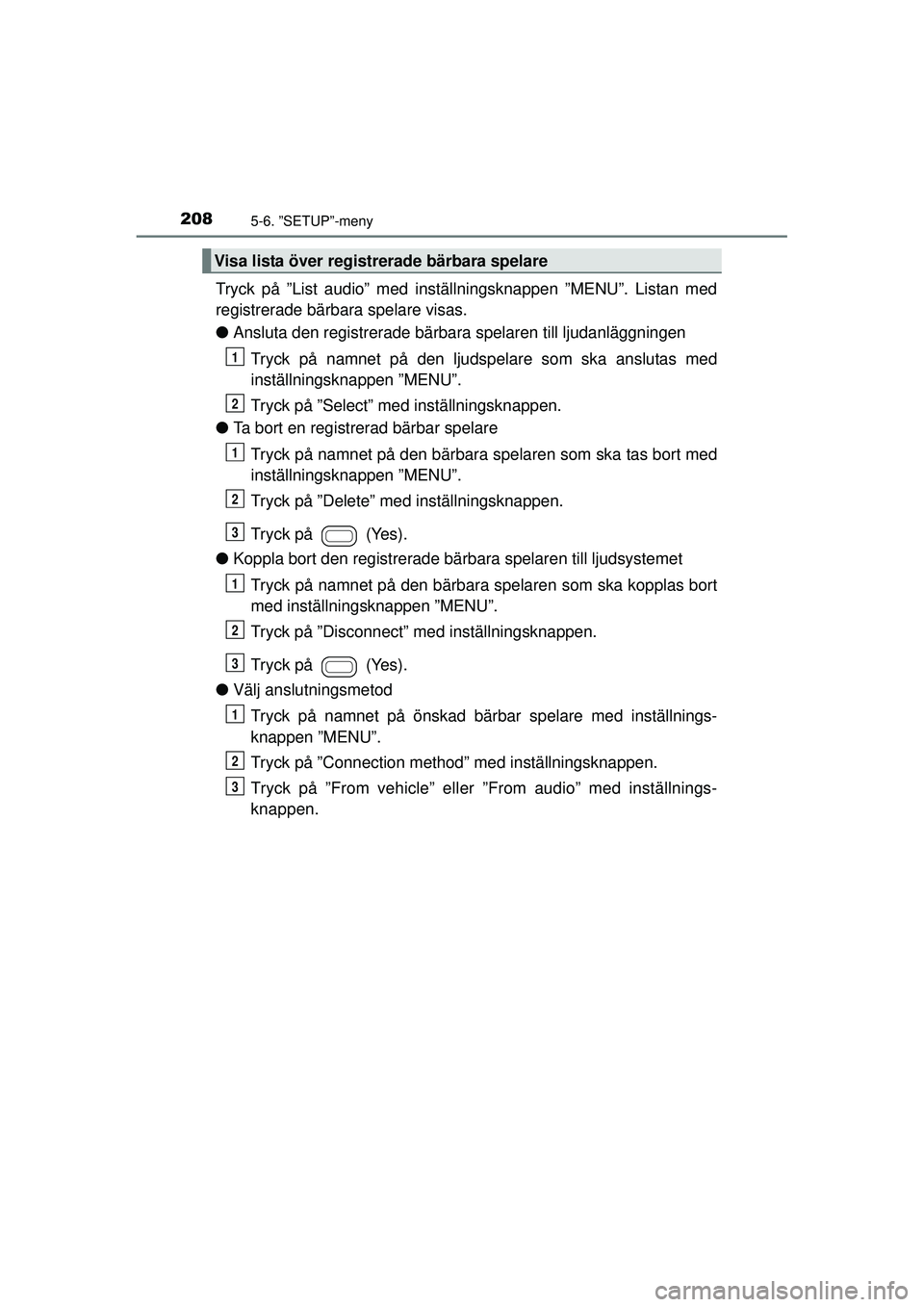 208
5-6. ”SETUP”-meny

Visa lista över registrerade bärbara spelare

Tryck på ”List audio” med inställningsknappen ”MENU”. Listan med registrerade bärbara spelare visas.

● Ansluta den registrerade bärbara spelaren till ljudanläggningen

1 Tryck på namnet på den ljudspelare som ska anslutas med inställningsknappen ”MENU”.

2 Tryck på ”Select” med inställningsknappen.

● Ta bort en registrerad bärbar spelare

1 Tryck på namnet på den bärbara spelaren som ska tas bort med inställningsknappen ”MENU”.

2 Tryck på ”Delete” med inställningsknappen.

3 Tryck på (Yes).

● Koppla bort den registrerade bärbara spelaren till ljudsystemet

1 Tryck på namnet på den bärbara spelaren som ska kopplas bort med inställningsknappen ”MENU”.

2 Tryck på ”Disconnect” med inställningsknappen.

3 Tryck på (Yes).

● Välj anslutningsmetod

1 Tryck på namnet på önskad bärbar spelare med inställningsknappen ”MENU”.

2 Tryck på ”Connection method” med inställningsknappen.

3 Tryck på ”From vehicle” eller ”From audio” med inställningsknappen.

carmanualsonline.info